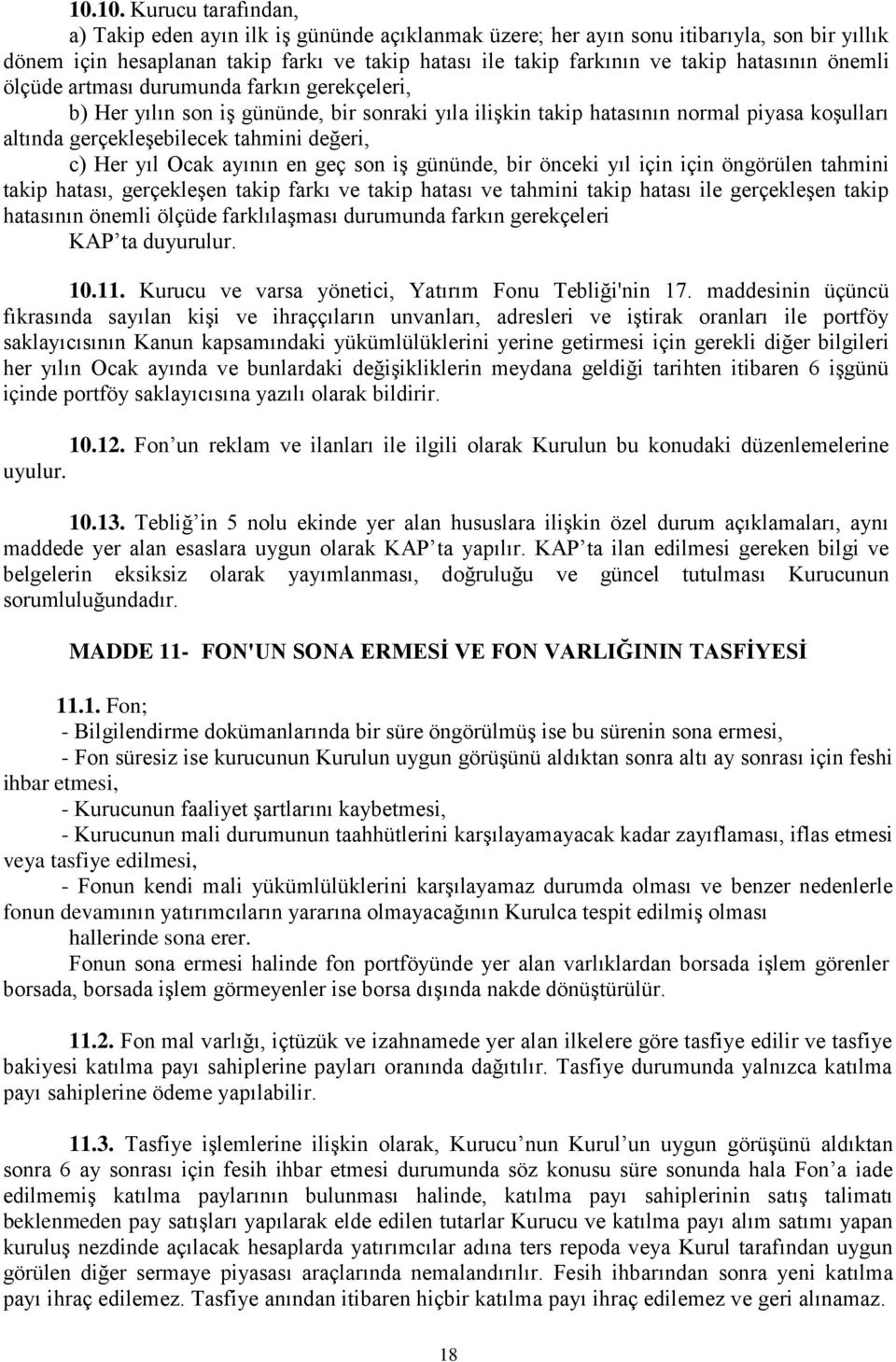 10.10. Kurucu tarafından,

a) Takip eden ayın ilk iş gününde açıklanmak üzere; her ayın sonu itibarıyla, son bir yıllık dönem için hesaplanan takip farkı ve takip hatası ile takip farkının ve takip hatasının önemli ölçüde artması durumunda farkın gerekçeleri,

b) Her yılın son iş gününde, bir sonraki yıla ilişkin takip hatasının normal piyasa koşulları altında gerçekleşebilecek tahmini değeri,

c) Her yıl Ocak ayının en geç son iş gününde, bir önceki yıl için için öngörülen tahmini takip hatası, gerçekleşen takip farkı ve takip hatası ve tahmini takip hatası ile gerçekleşen takip hatasının önemli ölçüde farklılaşması durumunda farkın gerekçeleri

KAP'ta duyurulur.

10.11. Kurucu ve varsa yönetici, Yatırım Fonu Tebliği'nin 17. maddesinin üçüncü fıkrasında sayılan kişi ve ihraççıların unvanları, adresleri ve iştirak oranları ile portföy saklayıcısının Kanun kapsamındaki yükümlülüklerini yerine getirmesi için gerekli diğer bilgileri her yılın Ocak ayında ve bunlardaki değişikliklerin meydana geldiği tarihten itibaren 6 işgünü içinde portföy saklayıcısına yazılı olarak bildirir.

10.12. Fon'un reklam ve ilanları ile ilgili olarak Kurulun bu konudaki düzenlemelerine uyulur.

10.13. Tebliğ'in 5 nolu ekinde yer alan hususlara ilişkin özel durum açıklamaları, aynı maddede yer alan esaslara uygun olarak KAP'ta yapılır. KAP'ta ilan edilmesi gereken bilgi ve belgelerin eksiksiz olarak yayımlanması, doğruluğu ve güncel tutulması Kurucunun sorumluluğundadır.

MADDE 11- FON'UN SONA ERMESİ VE FON VARLIĞININ TASFİYESİ

11.1. Fon;

- Bilgilendirme dokümanlarında bir süre öngörülmüş ise bu sürenin sona ermesi,

- Fon süresiz ise kurucunun Kurulun uygun görüşünü aldıktan sonra altı ay sonrası için feshi ihbar etmesi,

- Kurucunun faaliyet şartlarını kaybetmesi,

- Kurucunun mali durumunun taahhütlerini karşılayamayacak kadar zayıflaması, iflas etmesi veya tasfiye edilmesi,

- Fonun kendi mali yükümlülüklerini karşılayamaz durumda olması ve benzer nedenlerle fonun devamının yatırımcıların yararına olmayacağının Kurulca tespit edilmiş olması

hallerinde sona erer.

Fonun sona ermesi halinde fon portföyünde yer alan varlıklardan borsada işlem görenler borsada, borsada işlem görmeyenler ise borsa dışında nakde dönüştürülür.

11.2. Fon mal varlığı, içtüzük ve izahnamede yer alan ilkelere göre tasfiye edilir ve tasfiye bakiyesi katılma payı sahiplerine payları oranında dağıtılır. Tasfiye durumunda yalnızca katılma payı sahiplerine ödeme yapılabilir.

11.3. Tasfiye işlemlerine ilişkin olarak, Kurucu'nun Kurul'un uygun görüşünü aldıktan sonra 6 ay sonrası için fesih ihbar etmesi durumunda söz konusu süre sonunda hala Fon'a iade edilmemiş katılma paylarının bulunması halinde, katılma payı sahiplerinin satış talimatı beklenmeden pay satışları yapılarak elde edilen tutarlar Kurucu ve katılma payı alım satımı yapan kuruluş nezdinde açılacak hesaplarda yatırımcılar adına ters repoda veya Kurul tarafından uygun görülen diğer sermaye piyasası araçlarında nemalandırılır. Fesih ihbarından sonra yeni katılma payı ihraç edilemez. Tasfiye anından itibaren hiçbir katılma payı ihraç edilemez ve geri alınamaz.

18